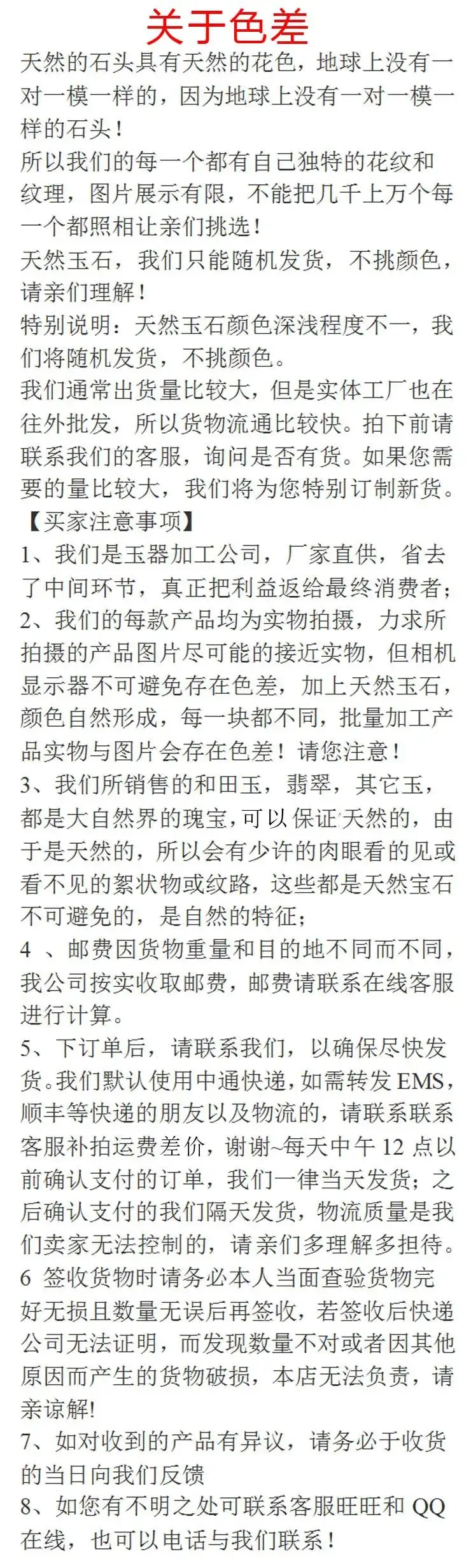 关于色差

天然的石头具有天然的花色，地球上没有一对一模一样的，因为地球上没有一对一模一样的石头！
所以我们的每一个都有自己独特的花纹和纹理，图片展示有限，不能把几千上万个每一个都照相让亲们挑选！
天然玉石，我们只能随机发货，不挑颜色，请亲们理解！
特别说明：天然玉石颜色深浅程度不一，我们将随机发货，不挑颜色。
我们通常出货量比较大，但是实体工厂也在往外批发，所以货物流通比较快。拍下前请联系我们的客服，询问是否有货。如果您需要的量比较大，我们将为您特别订制新货。
【买家注意事项】
1、我们是玉器加工公司，厂家直供，省去了中间环节，真正把利益返给最终消费者；
2、我们的每款产品均为实物拍摄，力求所拍摄的产品图片尽可能的接近实物，但相机显示器不可避免存在色差，加上天然玉石，颜色自然形成，每一块都不同，批量加工产品实物与图片会存在色差！请您注意！
3、我们所销售的和田玉，翡翠，其它玉，都是大自然界的瑰宝，可以保证天然的，由于是天然的，所以会有少许的肉眼看的见或看不见的絮状物或纹路，这些都是天然宝石不可避免的，是自然的特征；
4 、邮费因货物重量和目的地不同而不同，我公司按实收取邮费，邮费请联系在线客服进行计算。
5、下订单后，请联系我们，以确保尽快发货。我们默认使用中通快递，如需转发 EMS，顺丰等快递的朋友以及物流的，请联系联系客服补拍运费差价，谢谢~每天中午 12 点以前确认支付的订单，我们一律当天发货；之后确认支付的我们隔天发货，物流质量是我们卖家无法控制的，请亲们多理解多担待。
6 签收货物时请务必本人当面查验货物完好无损且数量无误后再签收，若签收后快递公司无法证明，而发现数量不对或者因其他原因而产生的货物破损，本店无法负责，请亲谅解!
7、如对收到的产品有异议，请务必于收货的当日向我们反馈
8、如您有不明之处可联系客服旺旺和 QQ 在线，也可以电话与我们联系！